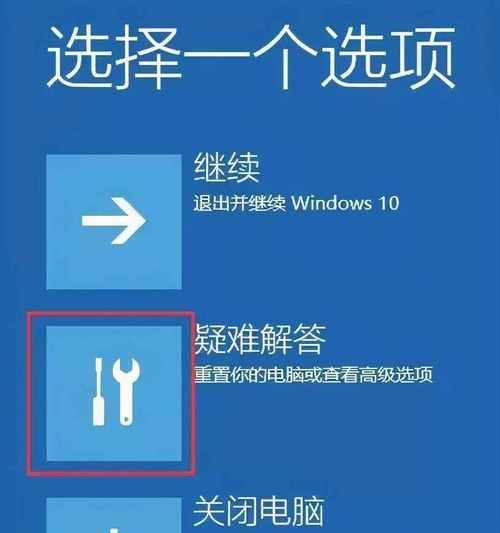 选择一个选项

继续
退出并继续 Windows 10

疑难解答
重置你的电脑或查看高级选项

关闭电脑